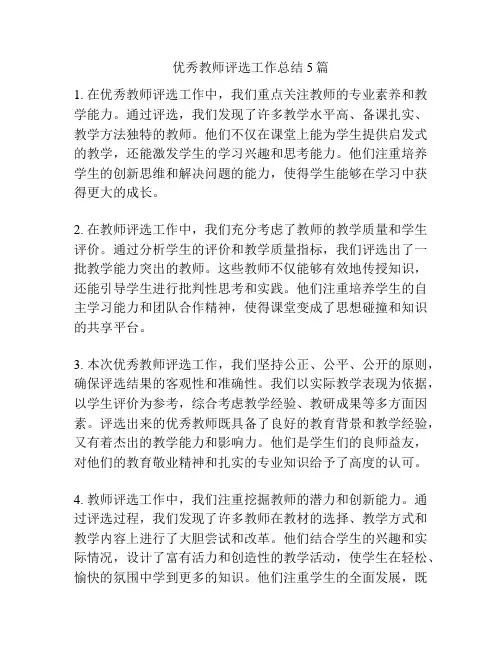 优秀教师评选工作总结 5 篇

1. 在优秀教师评选工作中，我们重点关注教师的专业素养和教学能力。通过评选，我们发现了许多教学水平高、备课扎实、教学方法独特的教师。他们不仅在课堂上能为学生提供启发式的教学，还能激发学生的学习兴趣和思考能力。他们注重培养学生的创新思维和解决问题的能力，使得学生能够在学习中获得更大的成长。

2. 在教师评选工作中，我们充分考虑了教师的教学质量和学生评价。通过分析学生的评价和教学质量指标，我们评选出了一批教学能力突出的教师。这些教师不仅能够有效地传授知识，还能引导学生进行批判性思考和实践。他们注重培养学生的自主学习能力和团队合作精神，使得课堂变成了思想碰撞和知识的共享平台。

3. 本次优秀教师评选工作，我们坚持公正、公平、公开的原则，确保评选结果的客观性和准确性。我们以实际教学表现为依据，以学生评价为参考，综合考虑教学经验、教研成果等多方面因素。评选出来的优秀教师既具备了良好的教育背景和教学经验，又有着杰出的教学能力和影响力。他们是学生们的良师益友，对他们的教育敬业精神和扎实的专业知识给予了高度的认可。

4. 教师评选工作中，我们注重挖掘教师的潜力和创新能力。通过评选过程，我们发现了许多教师在教材的选择、教学方式和教学内容上进行了大胆尝试和改革。他们结合学生的兴趣和实际情况，设计了富有活力和创造性的教学活动，使学生在轻松、愉快的氛围中学到更多的知识。他们注重学生的全面发展，既